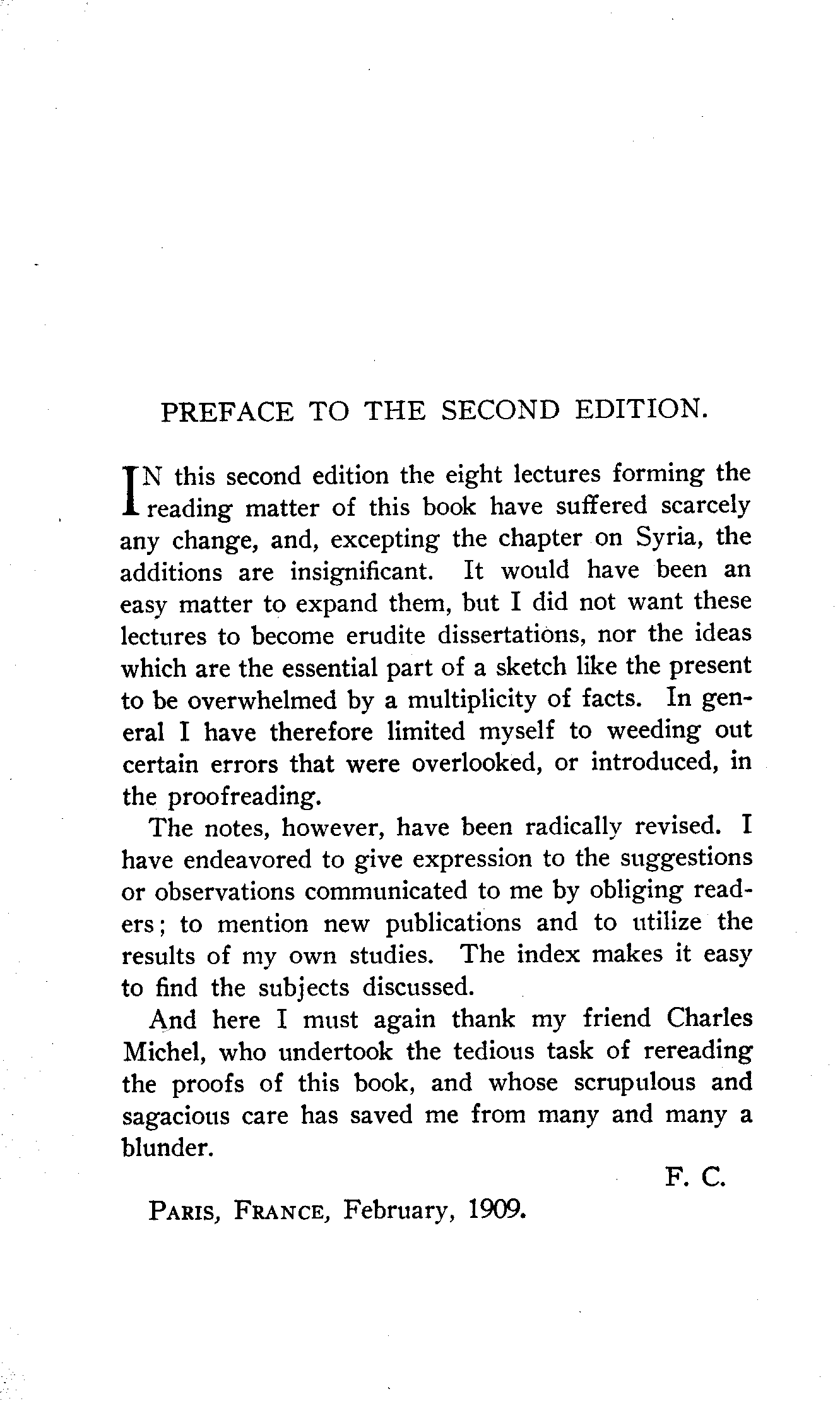 PREFACE TO THE SECOND EDITION.

IN this second edition the eight lectures forming the reading matter of this book have suffered scarcely any change, and, excepting the chapter on Syria, the additions are insignificant. It would have been an easy matter to expand them, but I did not want these lectures to become erudite dissertations, nor the ideas which are the essential part of a sketch like the present to be overwhelmed by a multiplicity of facts. In general I have therefore limited myself to weeding out certain errors that were overlooked, or introduced, in the proofreading.

The notes, however, have been radically revised. I have endeavored to give expression to the suggestions or observations communicated to me by obliging readers; to mention new publications and to utilize the results of my own studies. The index makes it easy to find the subjects discussed.

And here I must again thank my friend Charles Michel, who undertook the tedious task of rereading the proofs of this book, and whose scrupulous and sagacious care has saved me from many and many a blunder.

F. C.

PARIS, FRANCE, February, 1909.